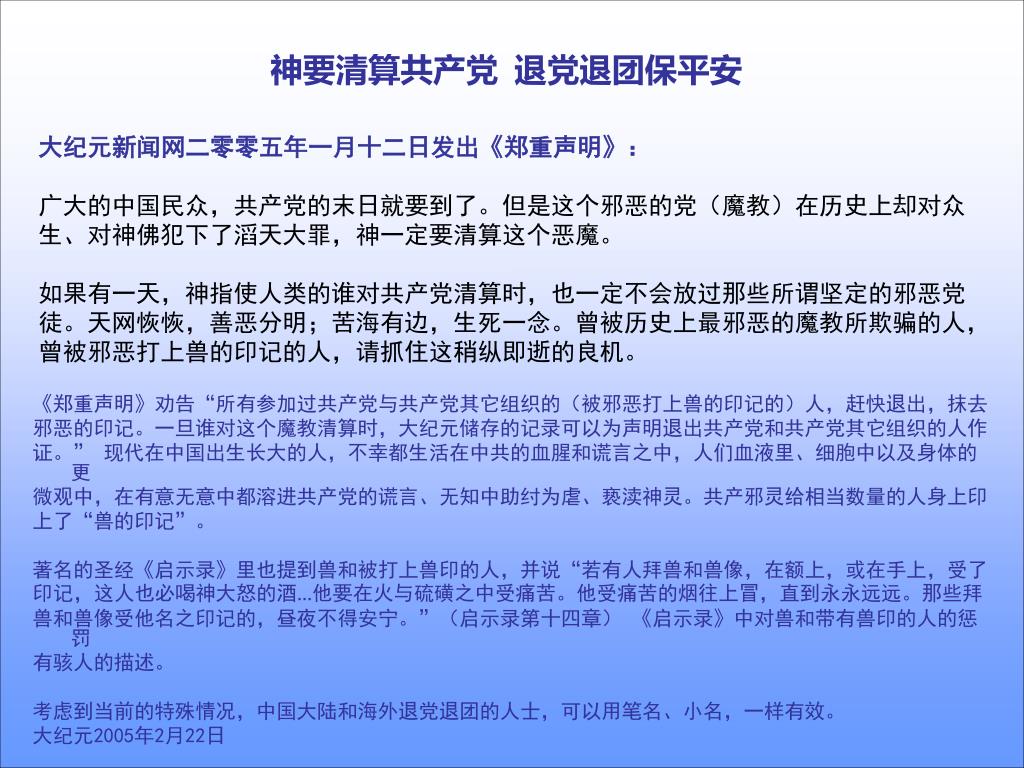 神要清算共产党 退党退团保平安

大纪元新闻网二零零五年一月十二日发出《郑重声明》：

广大的中国民众，共产党的末日就要到了。但是这个邪恶的党（魔教）在历史上却对众生、对神佛犯下了滔天大罪，神一定要清算这个恶魔。

如果有一天，神指使人类的谁对共产党清算时，也一定不会放过那些所谓坚定的邪恶党徒。天网恢恢，善恶分明；苦海有边，生死一念。曾被历史上最邪恶的魔教所欺骗的人，曾被邪恶打上兽的印记的人，请抓住这稍纵即逝的良机。

《郑重声明》劝告“所有参加过共产党与共产党其它组织的（被邪恶打上兽的印记的）人，赶快退出，抹去邪恶的印记。一旦谁对这个魔教清算时，大纪元储存的记录可以为声明退出共产党和共产党其它组织的人作证。” 现代在中国出生长大的人，不幸都生活在中共的血腥和谎言之中，人们血液里、细胞中以及身体的更微观中，在有意无意中都溶进共产党的谎言、无知中助纣为虐、亵渎神灵。共产邪灵给相当数量的人身上印上了“兽的印记”。

著名的圣经《启示录》里也提到兽和被打上兽印的人，并说“若有人拜兽和兽像，在额上，或在手上，受了印记，这人也必喝神大怒的酒...他要在火与硫磺之中受痛苦。他受痛苦的烟往上冒，直到永永远远。那些拜兽和兽像受他名之印记的，昼夜不得安宁。”（启示录第十四章） 《启示录》中对兽和带有兽印的人的惩罚有骇人的描述。

考虑到当前的特殊情况，中国大陆和海外退党退团的人士，可以用笔名、小名，一样有效。
大纪元2005年2月22日